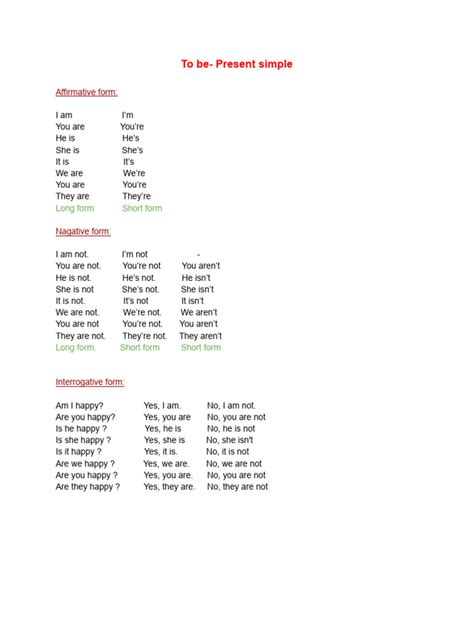 To be- Present simple

Affirmative form:

I am I'm
You are You're
He is He's
She is She's
It is It's
We are We're
You are You're
They are They're
Long form Short form

Nagative form:

I am not. I'm not -
You are not. You're not You aren't
He is not. He's not. He isn't
She is not She's not. She isn't
It is not. It's not It isn't
We are not. We're not. We aren't
You are not You're not. You aren't
They are not. They're not. They aren't
Long form. Short form Short form

Interrogative form:

Am I happy? Yes, I am. No, I am not.
Are you happy? Yes, you are No, you are not
Is he happy ? Yes, he is No, he is not
Is she happy ? Yes, she is No, she isn't
Is it happy ? Yes, it is. No, it is not
Are we happy ? Yes, we are. No, we are not
Are you happy ? Yes, you are. No, you are not
Are they happy ? Yes, they are. No, they are not